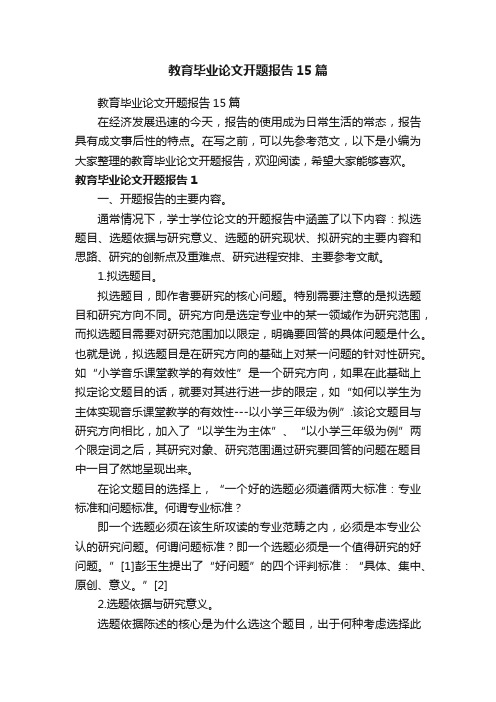 教育毕业论文开题报告15篇

教育毕业论文开题报告15篇

在经济发展迅速的今天，报告的使用成为日常生活的常态，报告具有成文事后性的特点。在写之前，可以先参考范文，以下是小编为大家整理的教育毕业论文开题报告，欢迎阅读，希望大家能够喜欢。

教育毕业论文开题报告1

一、开题报告的主要内容。

通常情况下，学士学位论文的开题报告中涵盖了以下内容：拟选题目、选题依据与研究意义、选题的研究现状、拟研究的主要内容和思路、研究的创新点及重难点、研究进程安排、主要参考文献。

1.拟选题目。

拟选题目，即作者要研究的核心问题。特别需要注意的是拟选题目和研究方向不同。研究方向是选定专业中的某一领域作为研究范围，而拟选题目需要对研究范围加以限定，明确要回答的具体问题是什么。也就是说，拟选题目是在研究方向的基础上对某一问题的针对性研究。如“小学音乐课堂教学的有效性”是一个研究方向，如果在此基础上拟定论文题目的话，就要对其进行进一步的限定，如“如何以学生为主体实现音乐课堂教学的有效性---以小学三年级为例”.该论文题目与研究方向相比，加入了“以学生为主体”、“以小学三年级为例”两个限定词之后，其研究对象、研究范围通过研究要回答的问题在题目中一目了然地呈现出来。

在论文题目的选择上，“一个好的选题必须遵循两大标准：专业标准和问题标准。何谓专业标准？

即一个选题必须在该生所攻读的专业范畴之内，必须是本专业公认的研究问题。何谓问题标准？即一个选题必须是一个值得研究的好问题。”[1]彭玉生提出了“好问题”的四个评判标准：“具体、集中、原创、意义。”[2]

2.选题依据与研究意义。

选题依据陈述的核心是为什么选这个题目，出于何种考虑选择此